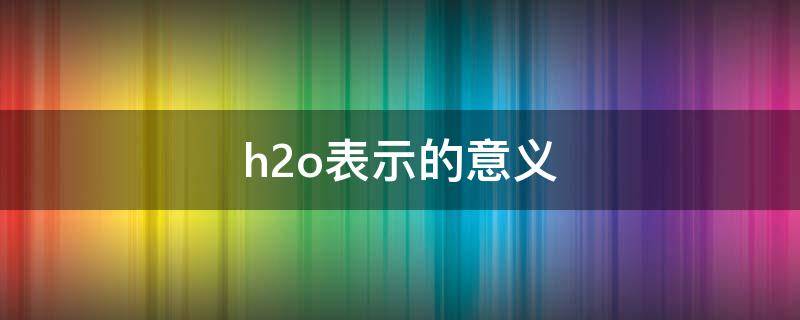 h2o表示的意义